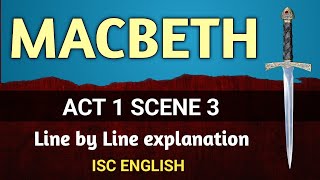 MACBETH

ACT 1 SCENE 3

Line by Line explanation

ISC ENGLISH